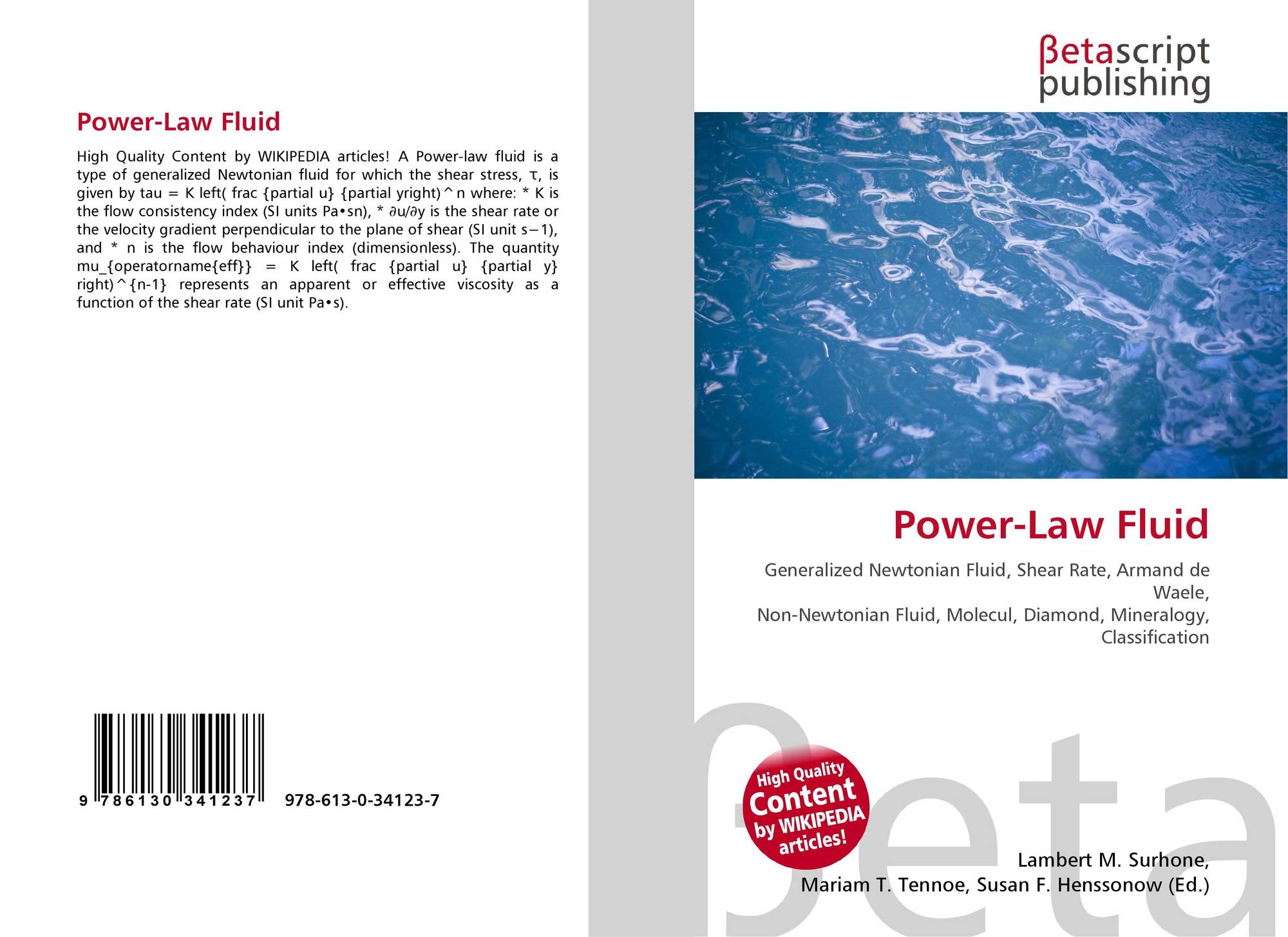 Power-Law Fluid

High Quality Content by WIKIPEDIA articles! A Power-law fluid is a type of generalized Newtonian fluid for which the shear stress, τ, is given by tau = K left( frac {partial u} {partial yright)^n where: * K is the flow consistency index (SI units Pa•sn), * ∂u/∂y is the shear rate or the velocity gradient perpendicular to the plane of shear (SI unit s−1), and * n is the flow behaviour index (dimensionless). The quantity mu_{operatorname{eff}} = K left( frac {partial u} {partial y} right)^{n-1} represents an apparent or effective viscosity as a function of the shear rate (SI unit Pa•s).

9 786130 341237

978-613-0-34123-7

βetascript publishing

Power-Law Fluid

Generalized Newtonian Fluid, Shear Rate, Armand de Waele,
Non-Newtonian Fluid, Molecul, Diamond, Mineralogy, Classification

High Quality Content by WIKIPEDIA articles!

Lambert M. Surhone,
Mariam T. Tennoe, Susan F. Henssonow (Ed.)

βeta